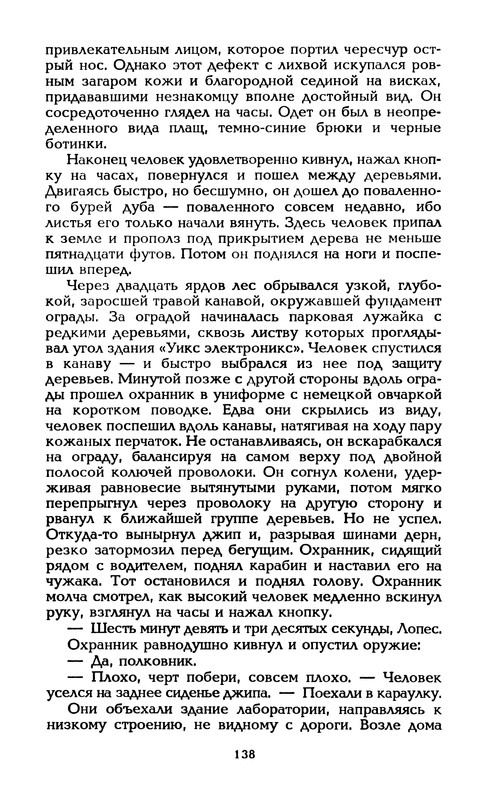 привлекательным лицом, которое портил чересчур острый нос. Однако этот дефект с лихвой искупался ровным загаром кожи и благородной сединой на висках, придававшими незнакомцу вполне достойный вид. Он сосредоточенно глядел на часы. Одет он был в неопределенного вида плащ, темно-синие брюки и черные ботинки.

Наконец человек удовлетворенно кивнул, нажал кнопку на часах, повернулся и пошел между деревьями. Двигаясь быстро, но бесшумно, он дошел до поваленного бурей дуба — поваленного совсем недавно, ибо листья его только начали вянуть. Здесь человек припал к земле и прополз под прикрытием дерева не меньше пятнадцати футов. Потом он поднялся на ноги и поспешил вперед.

Через двадцать ярдов лес обрывался узкой, глубокой, заросшей травой канавой, окружавшей фундамент ограды. За оградой начиналась парковая лужайка с редкими деревьями, сквозь листву которых проглядывал угол здания «Уикс электроникс». Человек спустился в канаву — и быстро выбрался из нее под защиту деревьев. Минутой позже с другой стороны вдоль ограды прошел охранник в униформе с немецкой овчаркой на коротком поводке. Едва они скрылись из виду, человек поспешил вдоль канавы, натягивая на ходу пару кожаных перчаток. Не останавливаясь, он вскарабкался на ограду, балансируя на самом верху под двойной полосой колючей проволоки. Он согнул колени, удерживая равновесие вытянутыми руками, потом мягко перепрыгнул через проволоку на другую сторону и рванул к ближайшей группе деревьев. Но не успел. Откуда-то вынырнул джип и, разрывая шинами дерн, резко затормозил перед бегущим. Охранник, сидящий рядом с водителем, поднял карабин и наставил его на чужака. Тот остановился и поднял голову. Охранник молча смотрел, как высокий человек медленно вскинул руку, взглянул на часы и нажал кнопку.

— Шесть минут девять и три десятых секунды, Лопес.

Охранник равнодушно кивнул и опустил оружие:

— Да, полковник.

— Плохо, черт побери, совсем плохо. — Человек уселся на заднее сиденье джипа. — Поехали в караулку.

Они объехали здание лаборатории, направляясь к низкому строению, не видному с дороги. Возле дома

138